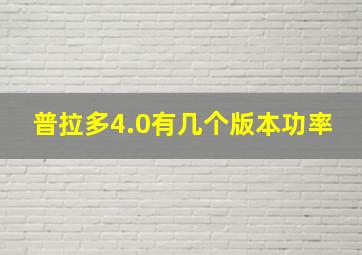 普拉多4.0有几个版本功率